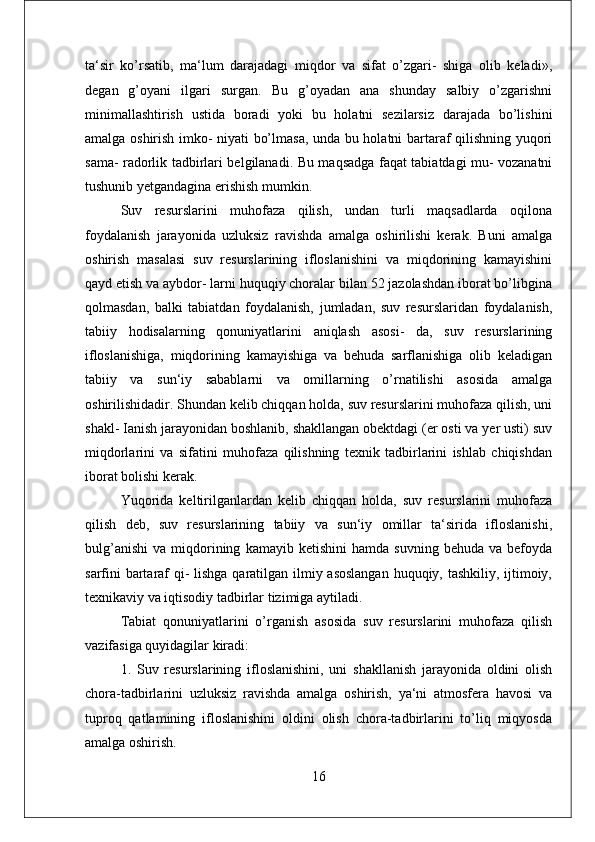 ta‘sir ko’rsatib, ma‘lum darajadagi miqdor va sifat o’zgari- shiga olib keladi», degan g’oyani ilgari surgan. Bu g’oyadan ana shunday salbiy o’zgarishni minimallashtirish ustida boradi yoki bu holatni sezilarsiz darajada bo’lishini amalga oshirish imko- niyati bo’lmasa, unda bu holatni bartaraf qilishning yuqori sama- radorlik tadbirlari belgilanadi. Bu maqsadga faqat tabiatdagi mu- vozanatni tushunib yetgandagina erishish mumkin.

Suv resurslarini muhofaza qilish, undan turli maqsadlarda oqilona foydalanish jarayonida uzluksiz ravishda amalga oshirilishi kerak. Buni amalga oshirish masalasi suv resurslarining ifloslanishini va miqdorining kamayishini qayd etish va aybdor- larni huquqiy choralar bilan 52 jazolashdan iborat bo’libgina qolmasdan, balki tabiatdan foydalanish, jumladan, suv resurslaridan foydalanish, tabiiy hodisalarning qonuniyatlarini aniqlash asosi- da, suv resurslarining ifloslanishiga, miqdorining kamayishiga va behuda sarflanishiga olib keladigan tabiiy va sun‘iy sabablarni va omillarning o’rnatilishi asosida amalga oshirilishidadir. Shundan kelib chiqqan holda, suv resurslarini muhofaza qilish, uni shakl- Ianish jarayonidan boshlanib, shakllangan obektdagi (er osti va yer usti) suv miqdorlarini va sifatini muhofaza qilishning texnik tadbirlarini ishlab chiqishdan iborat bolishi kerak.

Yuqorida keltirilganlardan kelib chiqqan holda, suv resurslarini muhofaza qilish deb, suv resurslarining tabiiy va sun‘iy omillar ta‘sirida ifloslanishi, bulg’anishi va miqdorining kamayib ketishini hamda suvning behuda va befoyda sarfini bartaraf qi- lishga qaratilgan ilmiy asoslangan huquqiy, tashkiliy, ijtimoiy, texnikaviy va iqtisodiy tadbirlar tizimiga aytiladi.

Tabiat qonuniyatlarini o’rganish asosida suv resurslarini muhofaza qilish vazifasiga quyidagilar kiradi:

1. Suv resurslarining ifloslanishini, uni shakllanish jarayonida oldini olish chora-tadbirlarini uzluksiz ravishda amalga oshirish, ya‘ni atmosfera havosi va tuproq qatlamining ifloslanishini oldini olish chora-tadbirlarini to’liq miqyosda amalga oshirish.

16